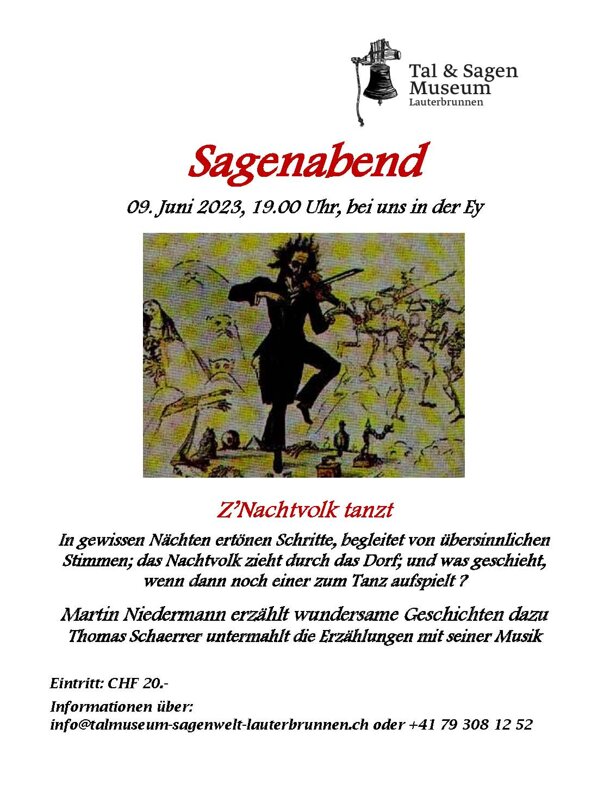 Tal & Sagen Museum
Lauterbrunnen

Sagenabend

09. Juni 2023, 19.00 Uhr, bei uns in der Ey

Z'Nachtvolk tanzt

In gewissen Nächten ertönen Schritte, begleitet von übersinnlichen Stimmen; das Nachtvolk zieht durch das Dorf; und was geschieht, wenn dann noch einer zum Tanz aufspielt ?

Martin Niedermann erzählt wundersame Geschichten dazu
Thomas Schaerrer untermahlt die Erzählungen mit seiner Musik

Eintritt: CHF 20.-
Informationen über:
info@talmuseum-sagenwelt-lauterbrunnen.ch oder +41 79 308 12 52